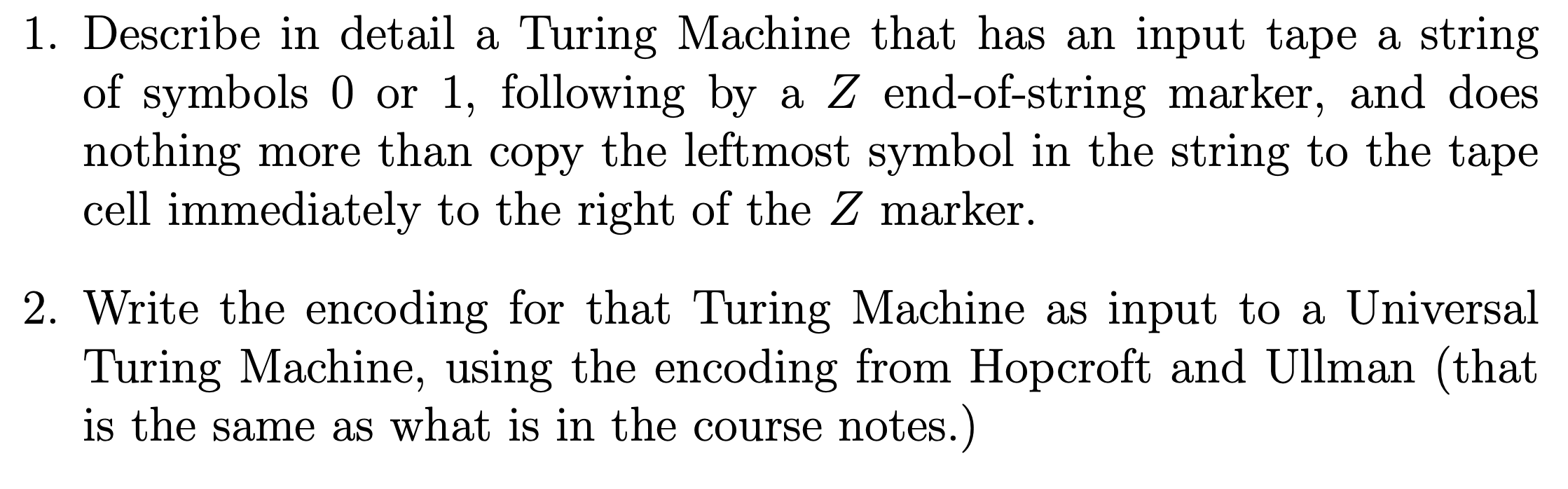 1. Describe in detail a Turing Machine that has an input tape a string of symbols 0 or 1, following by a $Z$ end-of-string marker, and does nothing more than copy the leftmost symbol in the string to the tape cell immediately to the right of the $Z$ marker.

2. Write the encoding for that Turing Machine as input to a Universal Turing Machine, using the encoding from Hopcroft and Ullman (that is the same as what is in the course notes.)